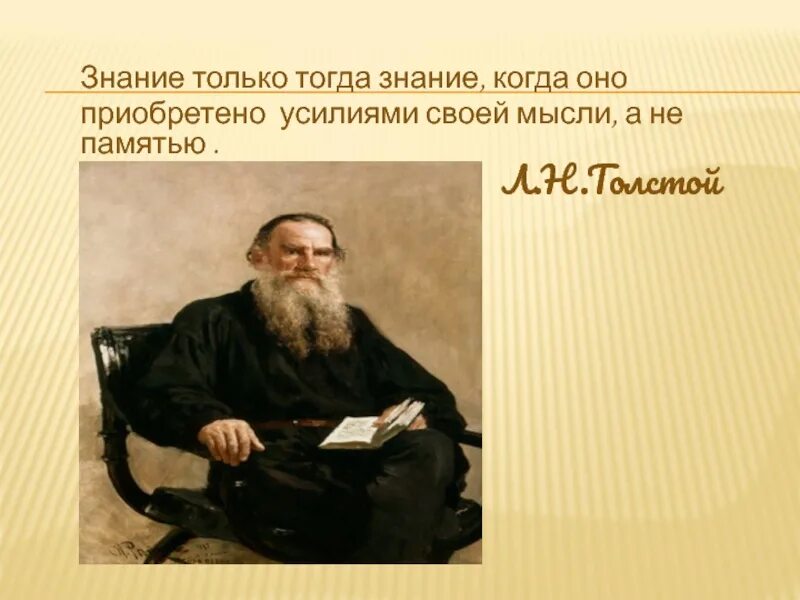 Знание только тогда знание, когда оно приобретено  усилиями своей мысли, а не памятью .

Л.Н.Толстой